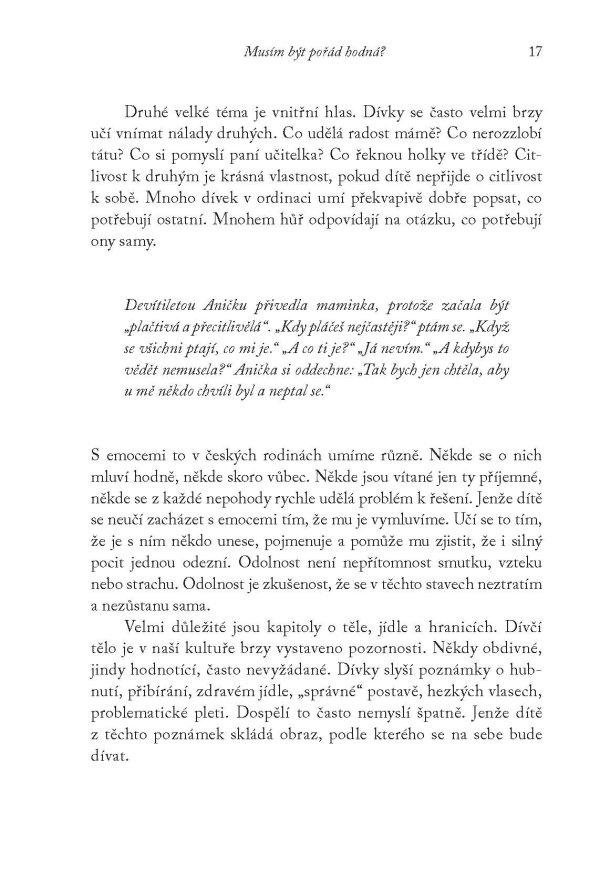 Musím být pořád hodná?    17

Druhé velké téma je vnitřní hlas. Dívky se často velmi brzy učí vnímat nálady druhých. Co udělá radost mámě? Co nerozzlobí tátu? Co si pomyslí paní učitelka? Co řeknou holky ve třídě? Citlivost k druhým je krásná vlastnost, pokud dítě nepřijde o citlivost k sobě. Mnoho dívek v ordinaci umí překvapivě dobře popsat, co potřebují ostatní. Mnohem hůř odpovídají na otázku, co potřebují ony samy.

Devítiletou Aničku přivedla maminka, protože začala být „plačtivá a přecitlivělá“. „Kdy pláčeš nejčastěji?“ ptám se. „Když se všichni ptají, co mi je.“ „A co ti je?“ „Já nevím.“ „A kdybys to vědět nemusela?“ Anička si oddechne: „Tak bych jen chtěla, aby u mě někdo chvíli byl a neptal se.“

S emocemi to v českých rodinách umíme různě. Někde se o nich mluví hodně, někde skoro vůbec. Někde jsou vítané jen ty příjemné, někde se z každé nepohody rychle udělá problém k řešení. Jenže dítě se neučí zacházet s emocemi tím, že mu je vymluvíme. Učí se to tím, že je s ním někdo unese, pojmenuje a pomůže mu zjistit, že i silný pocit jednou odezní. Odolnost není nepřítomnost smutku, vzteku nebo strachu. Odolnost je zkušenost, že se v těchto stavech neztratím a nezůstanu sama.

Velmi důležité jsou kapitoly o těle, jídle a hranicích. Dívčí tělo je v naší kultuře brzy vystaveno pozornosti. Někdy obdivné, jindy hodnotící, často nevyžádané. Dívky slyší poznámky o hubnutí, přibírání, zdravém jídle, „správné“ postavě, hezkých vlasech, problematické pleti. Dospělí to často nemyslí špatně. Jenže dítě z těchto poznámek skládá obraz, podle kterého se na sebe bude dívat.